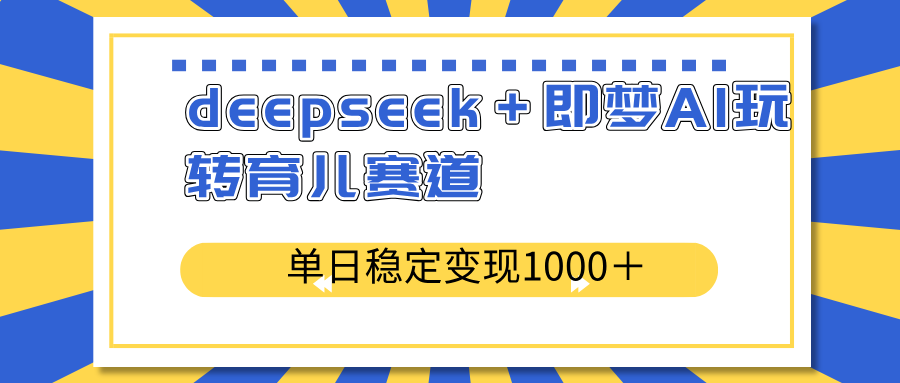 deepseek＋即梦AI玩转育儿赛道

单日稳定变现1000＋